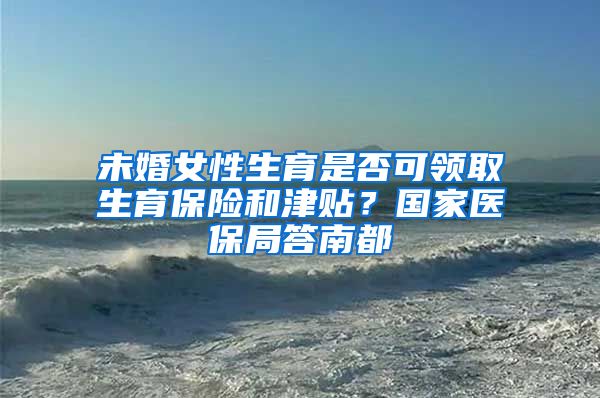 未婚女性生育是否可领取生育保险和津贴？国家医保局答南都